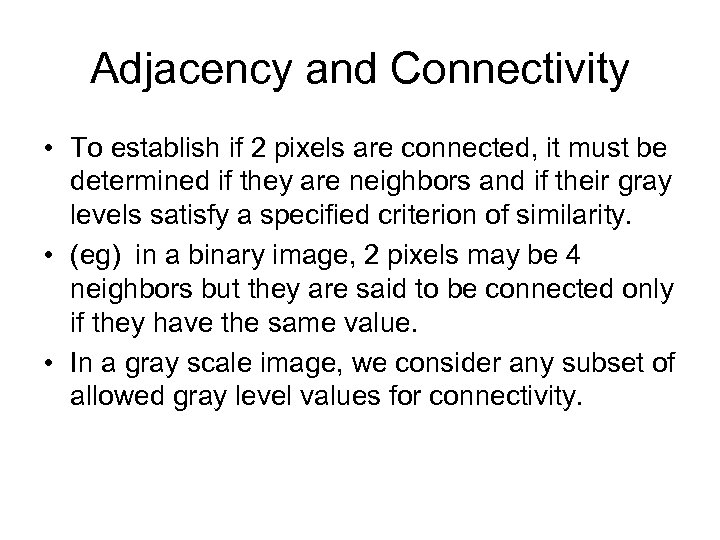 Adjacency and Connectivity

• To establish if 2 pixels are connected, it must be determined if they are neighbors and if their gray levels satisfy a specified criterion of similarity.

• (eg) in a binary image, 2 pixels may be 4 neighbors but they are said to be connected only if they have the same value.

• In a gray scale image, we consider any subset of allowed gray level values for connectivity.